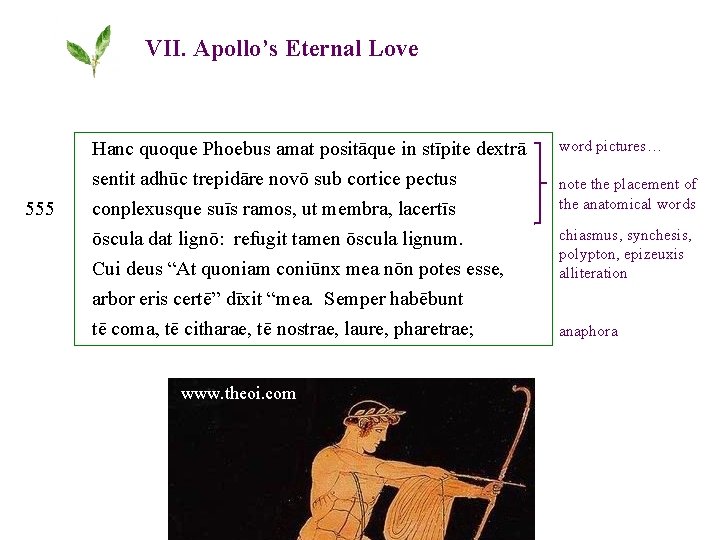 VII. Apollo's Eternal Love

Hanc quoque Phoebus amat positāque in stīpite dextrā
sentit adhūc trepidāre novō sub cortice pectus
555 conplexusque suīs ramos, ut membra, lacertīs
ōscula dat lignō: refugit tamen ōscula lignum.
Cui deus "At quoniam coniūnx mea nōn potes esse,
arbor eris certē" dīxit "mea. Semper habēbunt
tē coma, tē citharae, tē nostrae, laure, pharetrae;

word pictures…

note the placement of the anatomical words

chiasmus, synchesis, polypton, epizeuxis alliteration

anaphora

www.theoi.com